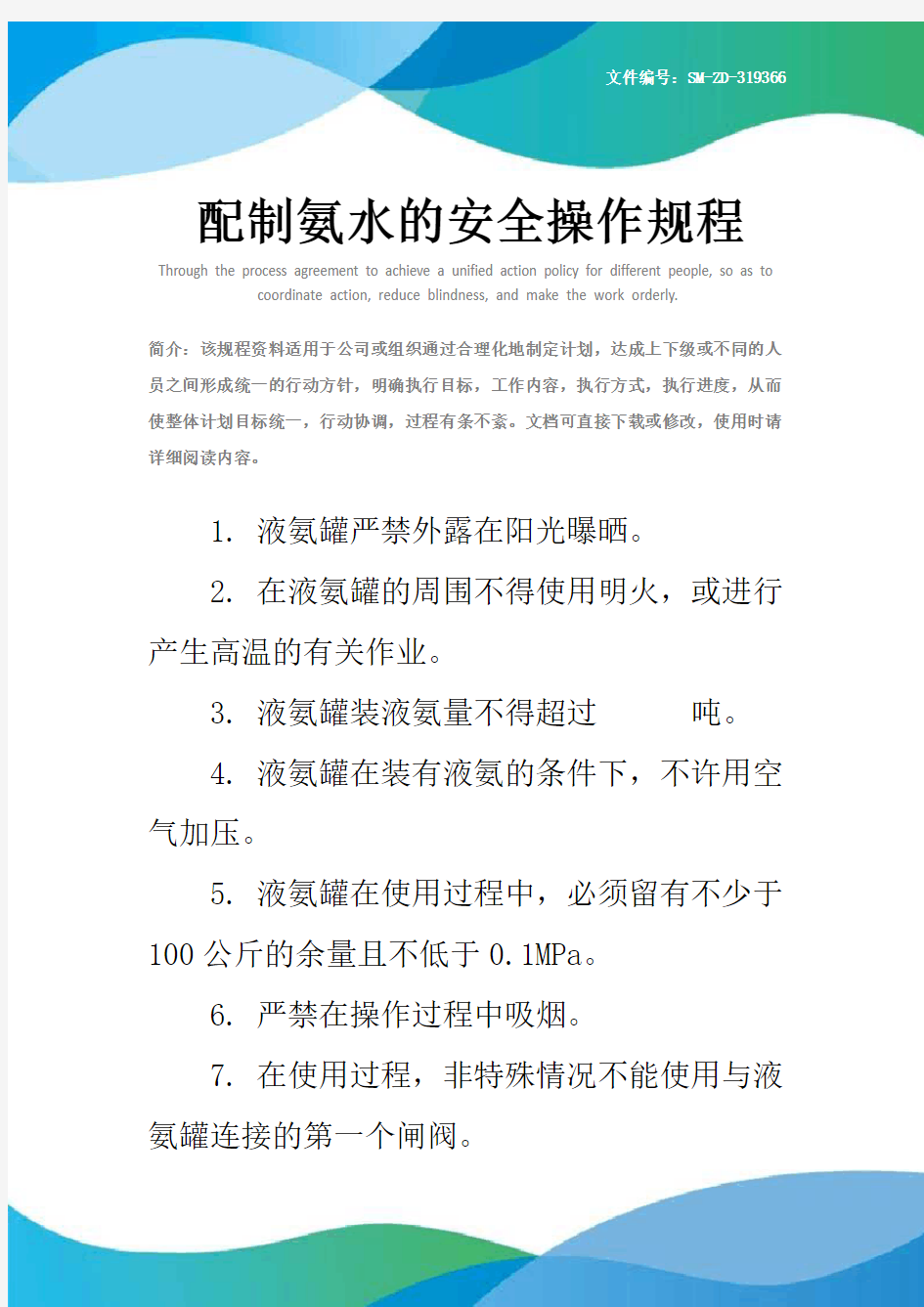 文件编号：SM-ZD-319366

配制氨水的安全操作规程

Through the process agreement to achieve a unified action policy for different people, so as to coordinate action, reduce blindness, and make the work orderly.

简介：该规程资料适用于公司或组织通过合理化地制定计划，达成上下级或不同的人员之间形成统一的行动方针，明确执行目标，工作内容，执行方式，执行进度，从而使整体计划目标统一，行动协调，过程有条不紊。文档可直接下载或修改，使用时请详细阅读内容。

1. 液氨罐严禁外露在阳光曝晒。

2. 在液氨罐的周围不得使用明火，或进行产生高温的有关作业。

3. 液氨罐装液氨量不得超过 吨。

4. 液氨罐在装有液氨的条件下，不许用空气加压。

5. 液氨罐在使用过程中，必须留有不少于100公斤的余量且不低于0.1MPa。

6. 严禁在操作过程中吸烟。

7. 在使用过程，非特殊情况不能使用与液氨罐连接的第一个闸阀。